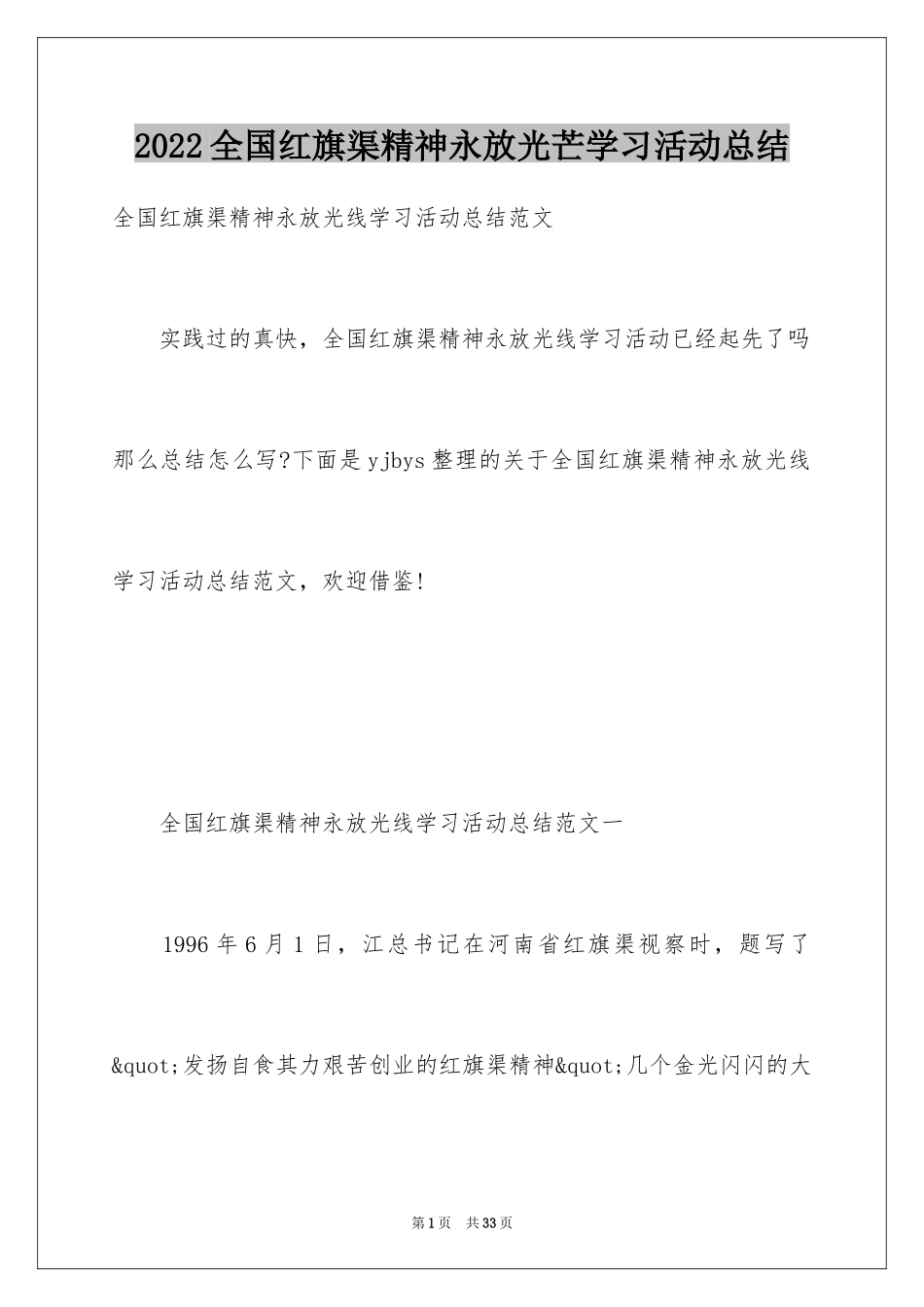 2022全国红旗渠精神永放光芒学习活动总结

全国红旗渠精神永放光线学习活动总结范文

实践过的真快，全国红旗渠精神永放光线学习活动已经起先了吗那么总结怎么写?下面是yjbys整理的关于全国红旗渠精神永放光线学习活动总结范文，欢迎借鉴!

全国红旗渠精神永放光线学习活动总结范文一

1996年6月1日，江总书记在河南省红旗渠视察时，题写了&quot;发扬自食其力艰苦创业的红旗渠精神&quot;几个金光闪闪的大

第1页 共33页